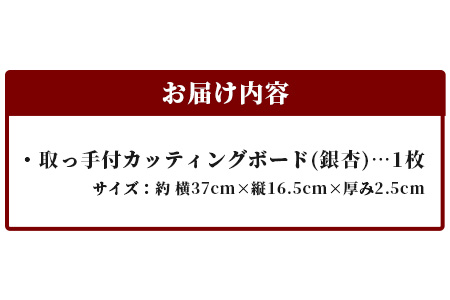 お届け内容

・取っ手付カッティングボード(銀杏)…1枚

サイズ：約 横37cm×縦16.5cm×厚み2.5cm